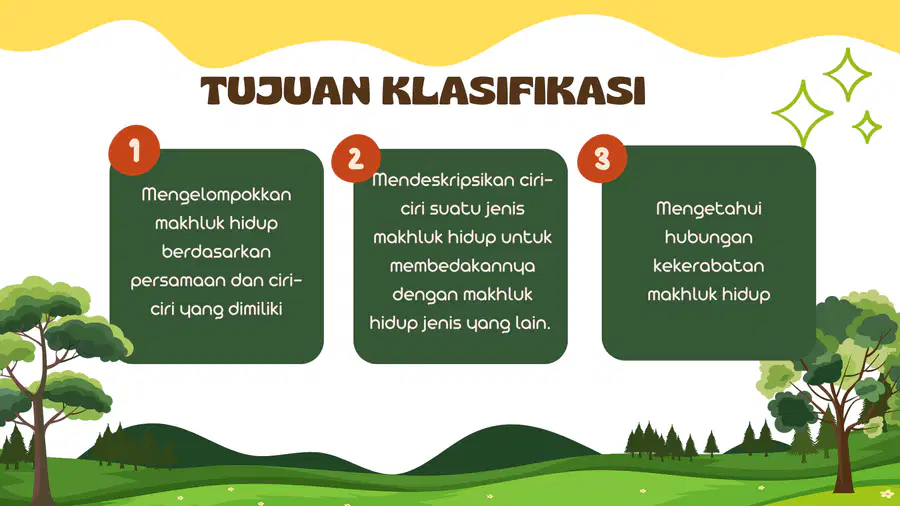 TUJUAN KLASIFIKASI

1

Mengelompokkan makhluk hidup berdasarkan persamaan dan ciri-ciri yang dimiliki

2

Mendeskripsikan ciri-ciri suatu jenis makhluk hidup untuk membedakannya dengan makhluk hidup jenis yang lain.

3

Mengetahui hubungan kekerabatan makhluk hidup